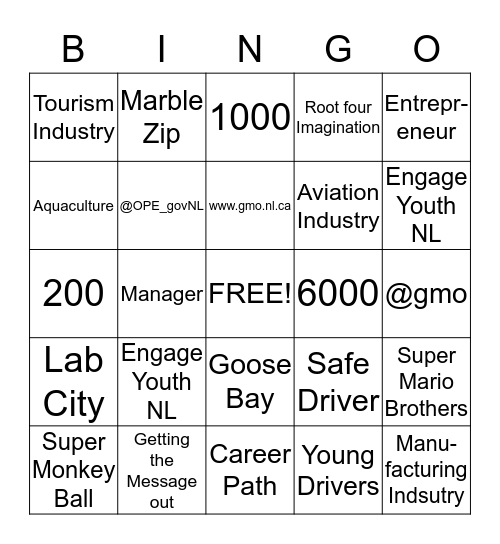 | B | I | N | G | O |
|---|---|---|---|---|
| Tourism Industry | Marble Zip | 1000 | Root four Imagination | Entrepreneur |
| Aquaculture | @OPE_govNL | www.gmo.nl.ca | Aviation Industry | Engage Youth NL |
| 200 | Manager | FREE! | 6000 | @gmo |
| Lab City | Engage Youth NL | Goose Bay | Safe Driver | Super Mario Brothers |
| Super Monkey Ball | Getting the Message out | Career Path | Young Drivers | Manufacturing Indsutry |